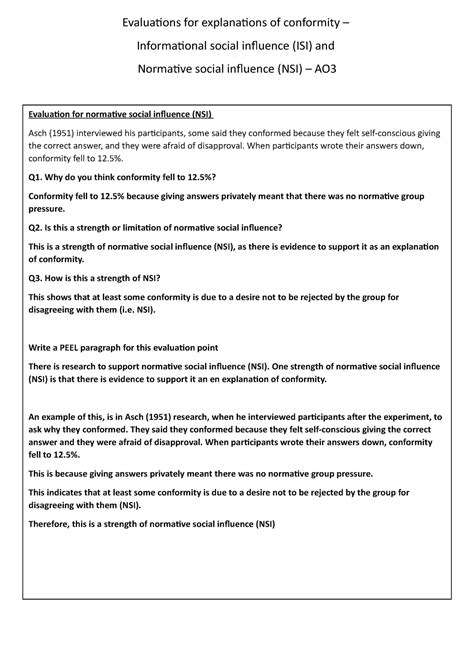 Evaluations for explanations of conformity –

Informational social influence (ISI) and

Normative social influence (NSI) – AO3

Evaluation for normative social influence (NSI)

Asch (1951) interviewed his participants, some said they conformed because they felt self-conscious giving the correct answer, and they were afraid of disapproval. When participants wrote their answers down, conformity fell to 12.5%.

Q1. Why do you think conformity fell to 12.5%?

Conformity fell to 12.5% because giving answers privately meant that there was no normative group pressure.

Q2. Is this a strength or limitation of normative social influence?

This is a strength of normative social influence (NSI), as there is evidence to support it as an explanation of conformity.

Q3. How is this a strength of NSI?

This shows that at least some conformity is due to a desire not to be rejected by the group for disagreeing with them (i.e. NSI).

Write a PEEL paragraph for this evaluation point

There is research to support normative social influence (NSI). One strength of normative social influence (NSI) is that there is evidence to support it an en explanation of conformity.

An example of this, is in Asch (1951) research, when he interviewed participants after the experiment, to ask why they conformed. They said they conformed because they felt self-conscious giving the correct answer and they were afraid of disapproval. When participants wrote their answers down, conformity fell to 12.5%.

This is because giving answers privately meant there was no normative group pressure.

This indicates that at least some conformity is due to a desire not to be rejected by the group for disagreeing with them (NSI).

Therefore, this is a strength of normative social influence (NSI)